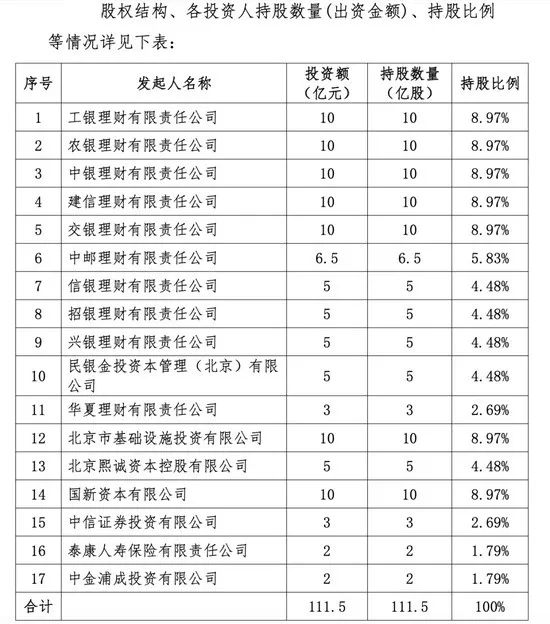 股权结构、各投资人持股数量(出资金额)、持股比例等情况详见下表：

| 序号 | 发起人名称 | 投资额（亿元） | 持股数量（亿股） | 持股比例 |
|---|---|---|---|---|
| 1 | 工银理财有限责任公司 | 10 | 10 | 8.97% |
| 2 | 农银理财有限责任公司 | 10 | 10 | 8.97% |
| 3 | 中银理财有限责任公司 | 10 | 10 | 8.97% |
| 4 | 建信理财有限责任公司 | 10 | 10 | 8.97% |
| 5 | 交银理财有限责任公司 | 10 | 10 | 8.97% |
| 6 | 中邮理财有限责任公司 | 6.5 | 6.5 | 5.83% |
| 7 | 信银理财有限责任公司 | 5 | 5 | 4.48% |
| 8 | 招银理财有限责任公司 | 5 | 5 | 4.48% |
| 9 | 兴银理财有限责任公司 | 5 | 5 | 4.48% |
| 10 | 民银金投资本管理（北京）有限公司 | 5 | 5 | 4.48% |
| 11 | 华夏理财有限责任公司 | 3 | 3 | 2.69% |
| 12 | 北京市基础设施投资有限公司 | 10 | 10 | 8.97% |
| 13 | 北京熙诚资本控股有限公司 | 5 | 5 | 4.48% |
| 14 | 国新资本有限公司 | 10 | 10 | 8.97% |
| 15 | 中信证券投资有限公司 | 3 | 3 | 2.69% |
| 16 | 泰康人寿保险有限责任公司 | 2 | 2 | 1.79% |
| 17 | 中金浦成投资有限公司 | 2 | 2 | 1.79% |
| 合计 |  | 111.5 | 111.5 | 100% |